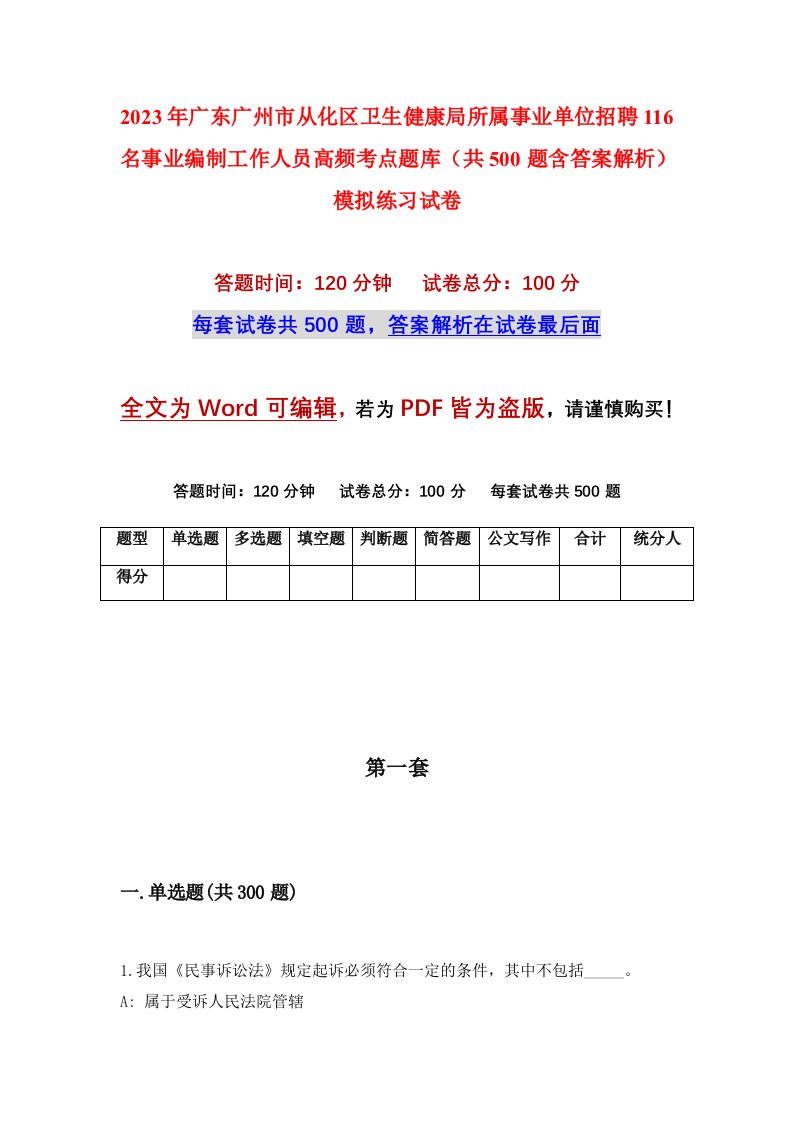 2023年广东广州市从化区卫生健康局所属事业单位招聘116名事业编制工作人员高频考点题库（共500题含答案解析）模拟练习试卷

答题时间：120分钟　试卷总分：100分

每套试卷共500题，答案解析在试卷最后面

全文为Word可编辑，若为PDF皆为盗版，请谨慎购买！

答题时间：120分钟　试卷总分：100分　每套试卷共500题

| 题型 | 单选题 | 多选题 | 填空题 | 判断题 | 简答题 | 公文写作 | 合计 | 统分人 |
|---|---|---|---|---|---|---|---|---|
| 得分 | | | | | | | | |

第一套

一.单选题(共300题)

1.我国《民事诉讼法》规定起诉必须符合一定的条件，其中不包括_____。

A: 属于受诉人民法院管辖